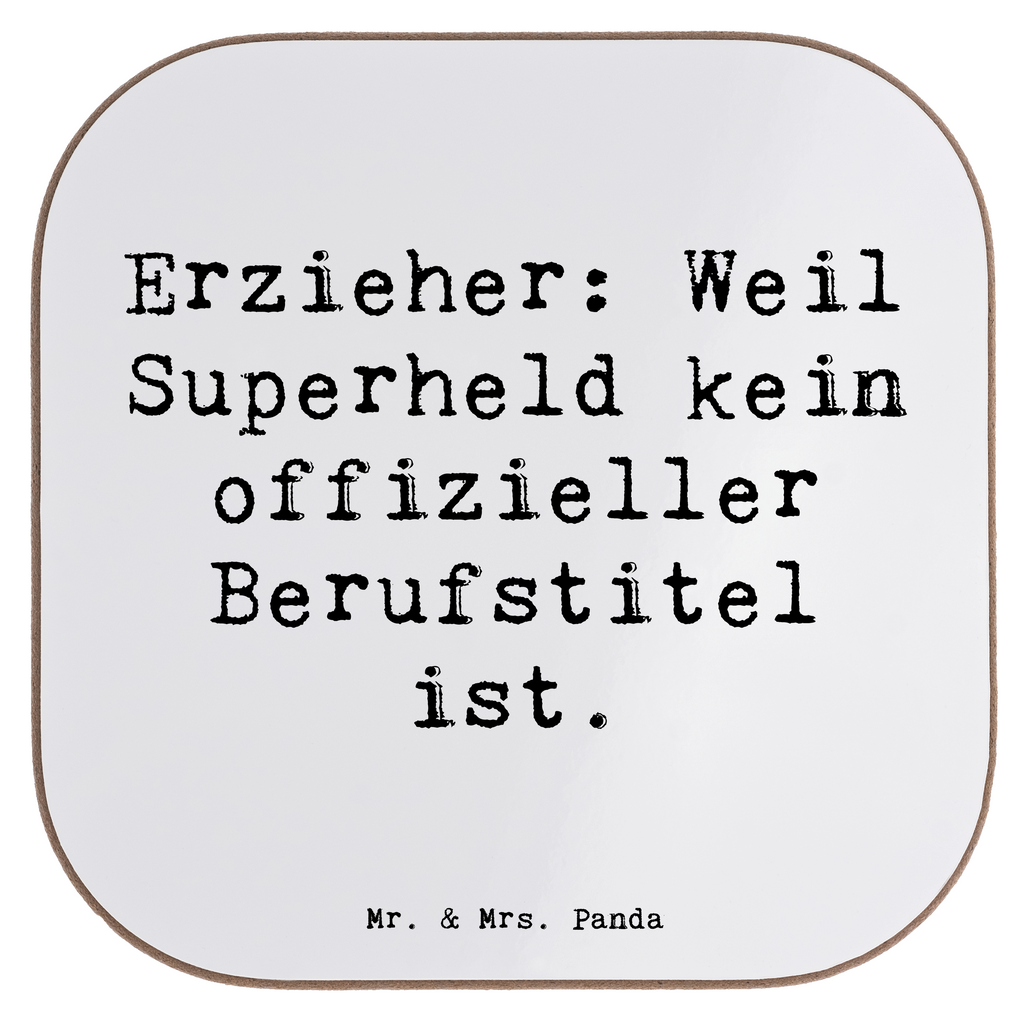 Erzieher: Weil Superheld kein offizieller Berufstitel ist.

Mr. & Mrs. Panda